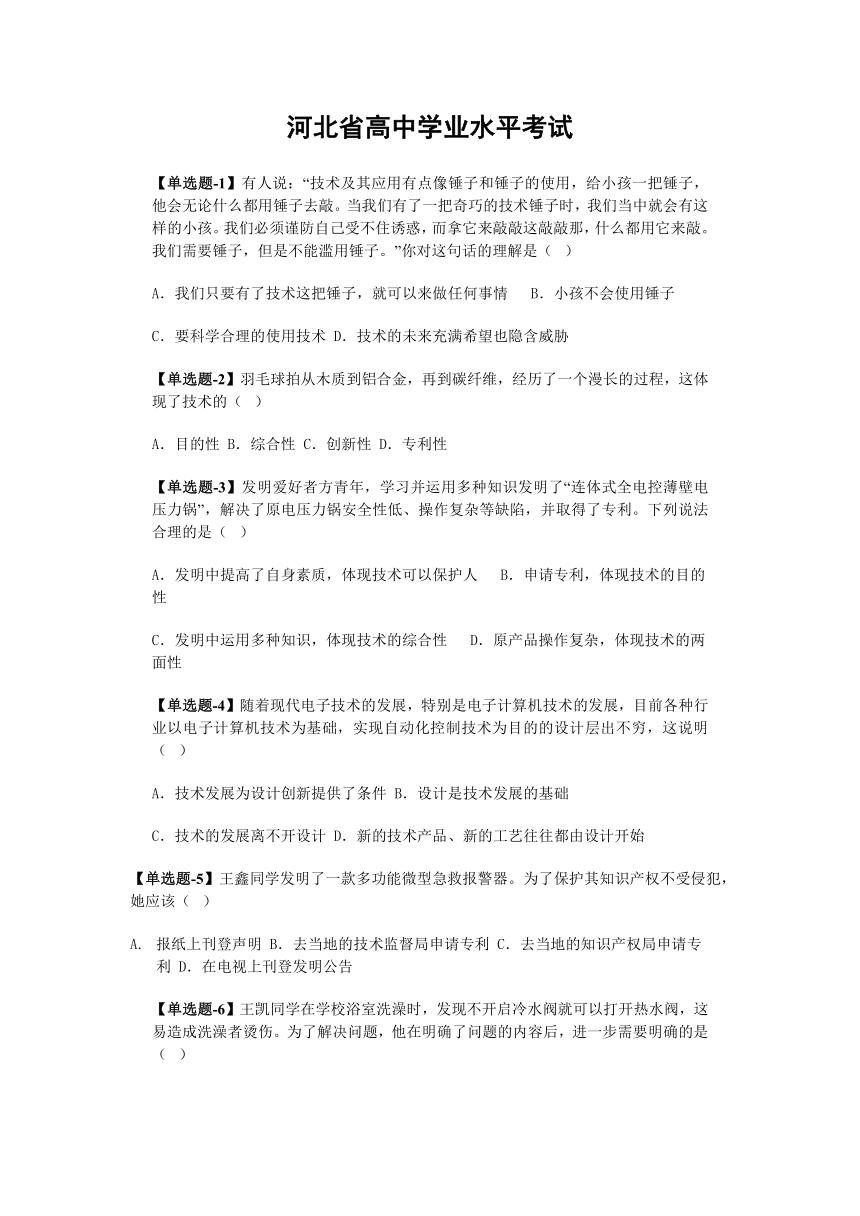 河北省高中学业水平考试

【单选题-1】有人说：“技术及其应用有点像锤子和锤子的使用，给小孩一把锤子，他会无论什么都用锤子去敲。当我们有了一把奇巧的技术锤子时，我们当中就会有这样的小孩。我们必须谨防自己受不住诱惑，而拿它来敲敲这敲敲那，什么都用它来敲。我们需要锤子，但是不能滥用锤子。”你对这句话的理解是（ ）

A．我们只要有了技术这把锤子，就可以来做任何事情　B．小孩不会使用锤子

C．要科学合理的使用技术 D．技术的未来充满希望也隐含威胁

【单选题-2】羽毛球拍从木质到铝合金，再到碳纤维，经历了一个漫长的过程，这体现了技术的（ ）

A．目的性 B．综合性 C．创新性 D．专利性

【单选题-3】发明爱好者方青年，学习并运用多种知识发明了“连体式全电控薄壁电压力锅”，解决了原电压力锅安全性低、操作复杂等缺陷，并取得了专利。下列说法合理的是（ ）

A．发明中提高了自身素质，体现技术可以保护人　B．申请专利，体现技术的目的性

C．发明中运用多种知识，体现技术的综合性　D．原产品操作复杂，体现技术的两面性

【单选题-4】随着现代电子技术的发展，特别是电子计算机技术的发展，目前各种行业以电子计算机技术为基础，实现自动化控制技术为目的的设计层出不穷，这说明（ ）

A．技术发展为设计创新提供了条件 B．设计是技术发展的基础

C．技术的发展离不开设计 D．新的技术产品、新的工艺往往都由设计开始

【单选题-5】王鑫同学发明了一款多功能微型急救报警器。为了保护其知识产权不受侵犯，她应该（ ）

A.　报纸上刊登声明 B．去当地的技术监督局申请专利 C．去当地的知识产权局申请专利 D．在电视上刊登发明公告

【单选题-6】王凯同学在学校浴室洗澡时，发现不开启冷水阀就可以打开热水阀，这易造成洗澡者烫伤。为了解决问题，他在明确了问题的内容后，进一步需要明确的是（ ）